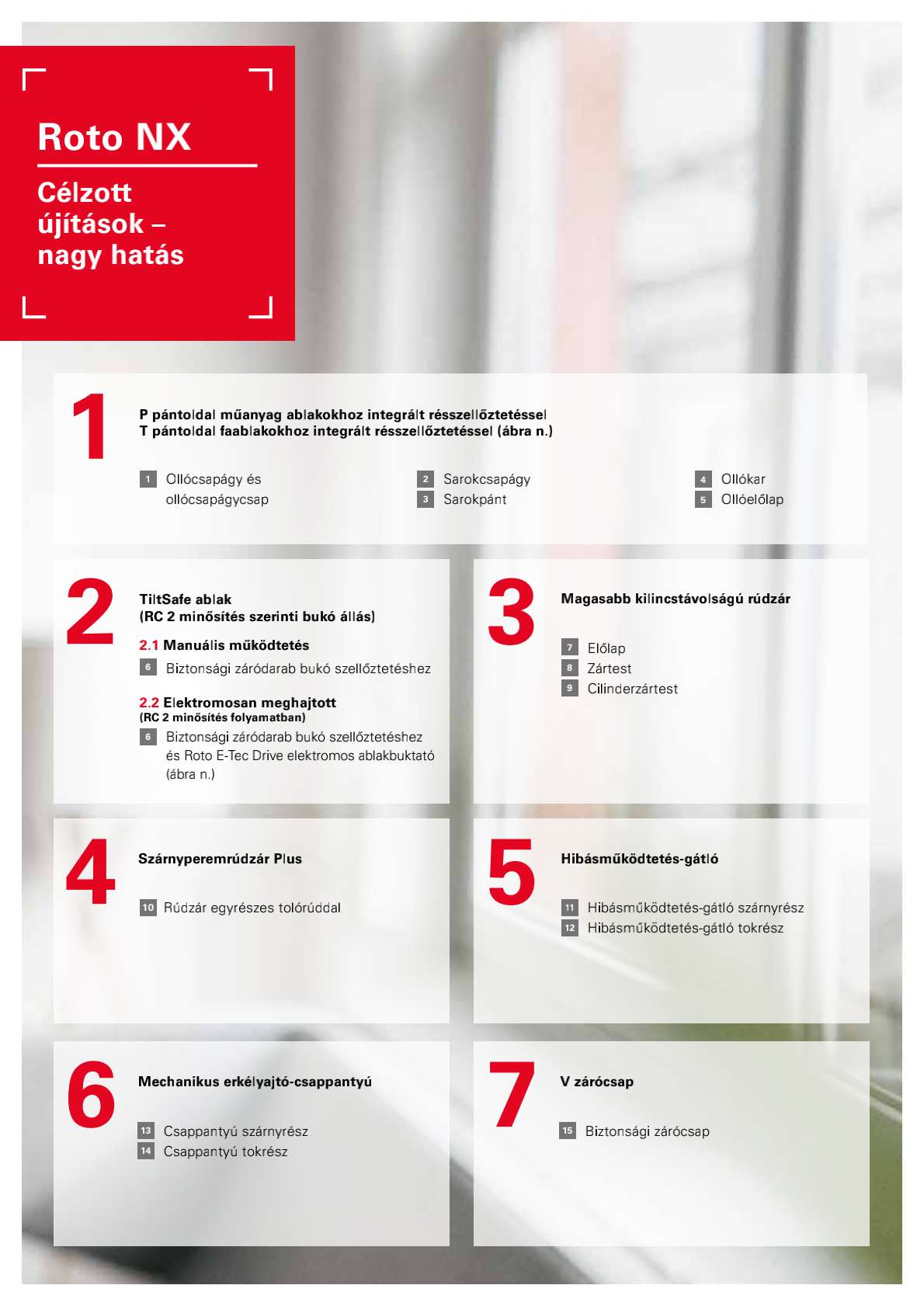 Roto NX

Célzott újítások – nagy hatás

1

P pántoldal műanyag ablakokhoz integrált résszellőztetéssel
T pántoldal faablakokhoz integrált résszellőztetéssel (ábra n.)

1 Ollócsapágy és ollócsapágycsap

2 Sarokcsapágy
3 Sarokpánt

4 Ollókar
5 Ollóelőlap

2

TiltSafe ablak
(RC 2 minősítés szerinti bukó állás)

2.1 Manuális működtetés
6 Biztonsági záródarab bukó szellőztetéshez

2.2 Elektromosan meghajtott
(RC 2 minősítés folyamatban)
6 Biztonsági záródarab bukó szellőztetéshez és Roto E-Tec Drive elektromos ablakbuktató (ábra n.)

3

Magasabb kilincstávolságú rúdzár

7 Előlap
8 Zártest
9 Cilinderzártest

4

Szárnyperemrúdzár Plus

10 Rúdzár egyrészes tolórúddal

5

Hibásműködtetés-gátló

11 Hibásműködtetés-gátló szárnyrész
12 Hibásműködtetés-gátló tokrész

6

Mechanikus erkélyajtó-csappantyú

13 Csappantyú szárnyrész
14 Csappantyú tokrész

7

V zárócsap

15 Biztonsági zárócsap